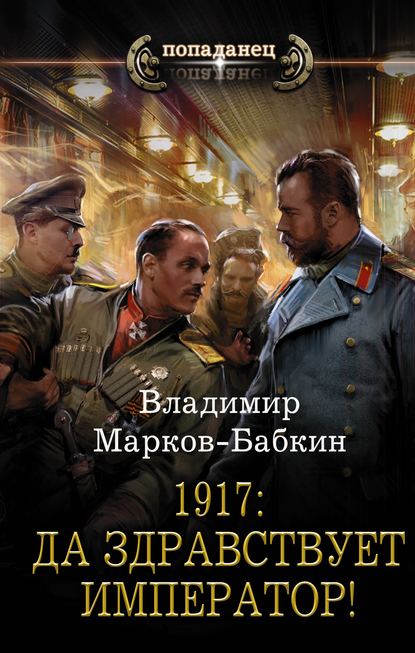 попаданец

Владимир Марков-Бабкин

1917: ДА ЗДРАВСТВУЕТ ИМПЕРАТОР!